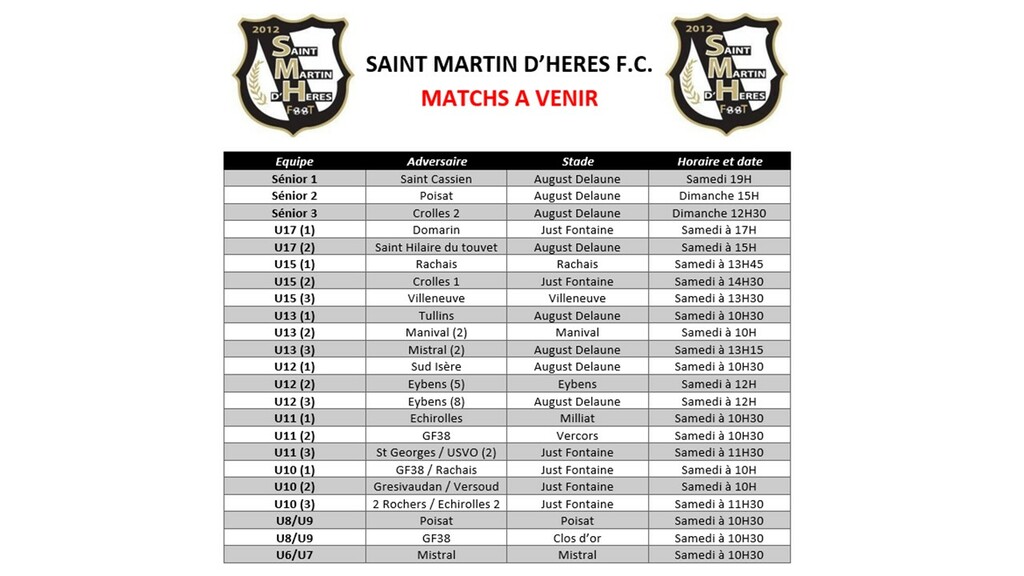 2012
SAINT MARTIN D'HERES FOOT

SAINT MARTIN D'HERES F.C.
MATCHS A VENIR

2012
SAINT MARTIN D'HERES FOOT

| Equipe | Adversaire | Stade | Horaire et date |
|---|---|---|---|
| Sénior 1 | Saint Cassien | August Delaune | Samedi 19H |
| Sénior 2 | Poisat | August Delaune | Dimanche 15H |
| Sénior 3 | Crolles 2 | August Delaune | Dimanche 12H30 |
| U17 (1) | Domarin | Just Fontaine | Samedi à 17H |
| U17 (2) | Saint Hilaire du touvet | August Delaune | Samedi à 15H |
| U15 (1) | Rachais | Rachais | Samedi à 13H45 |
| U15 (2) | Crolles 1 | Just Fontaine | Samedi à 14H30 |
| U15 (3) | Villeneuve | Villeneuve | Samedi à 13H30 |
| U13 (1) | Tullins | August Delaune | Samedi à 10H30 |
| U13 (2) | Manival (2) | Manival | Samedi à 10H |
| U13 (3) | Mistral (2) | August Delaune | Samedi à 13H15 |
| U12 (1) | Sud Isère | August Delaune | Samedi à 10H30 |
| U12 (2) | Eybens (5) | Eybens | Samedi à 12H |
| U12 (3) | Eybens (8) | August Delaune | Samedi à 12H |
| U11 (1) | Echirolles | Milliat | Samedi à 10H30 |
| U11 (2) | GF38 | Vercors | Samedi à 10H30 |
| U11 (3) | St Georges / USVO (2) | Just Fontaine | Samedi à 11H30 |
| U10 (1) | GF38 / Rachais | Just Fontaine | Samedi à 10H |
| U10 (2) | Gresivaudan / Versoud | Just Fontaine | Samedi à 10H |
| U10 (3) | 2 Rochers / Echirolles 2 | Just Fontaine | Samedi à 11H30 |
| U8/U9 | Poisat | Poisat | Samedi à 10H30 |
| U8/U9 | GF38 | Clos d'or | Samedi à 10H30 |
| U6/U7 | Mistral | Mistral | Samedi à 10H30 |